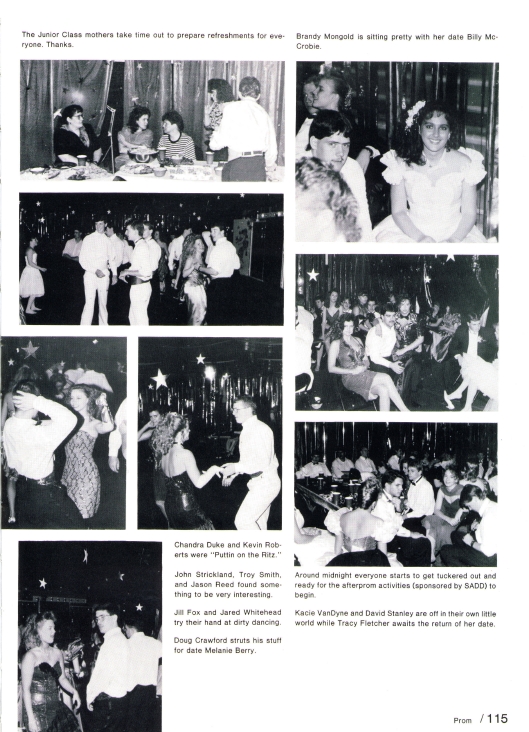 The Junior Class mothers take time out to prepare refreshments for everyone. Thanks.

Brandy Mongold is sitting pretty with her date Billy McCrobie.

Chandra Duke and Kevin Roberts were "Puttin on the Ritz."

John Strickland, Troy Smith, and Jason Reed found something to be very interesting.

Jill Fox and Jared Whitehead try their hand at dirty dancing.

Doug Crawford struts his stuff for date Melanie Berry.

Around midnight everyone starts to get tuckered out and ready for the afterprom activities (sponsored by SADD) to begin.

Kacie VanDyne and David Stanley are off in their own little world while Tracy Fletcher awaits the return of her date.

Prom / 115